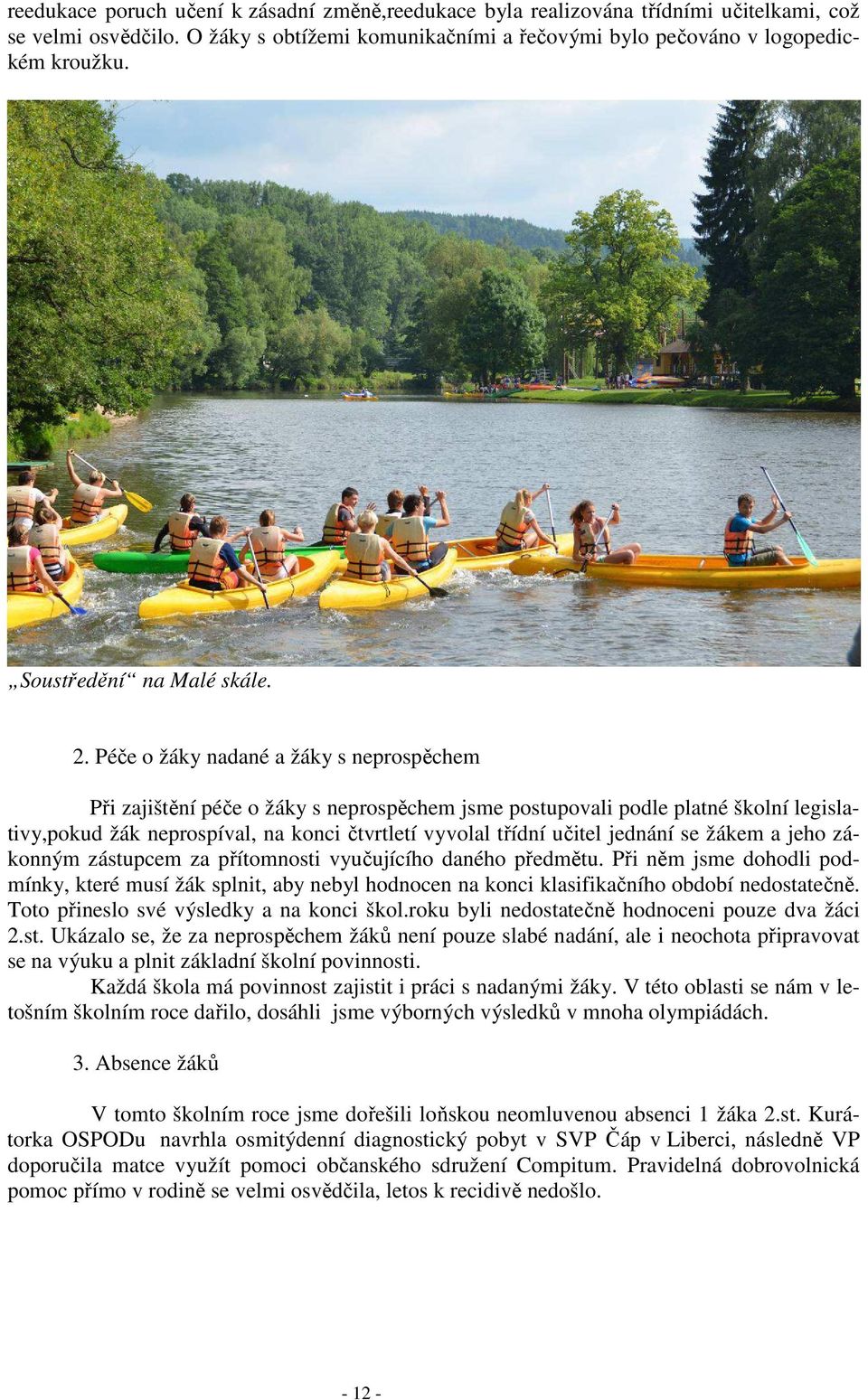 reedukace poruch učení k zásadní změně,reedukace byla realizována třídními učitelkami, což se velmi osvědčilo. O žáky s obtížemi komunikačními a řečovými bylo pečováno v logopedickém kroužku.

„Soustředění“ na Malé skále.

2. Péče o žáky nadané a žáky s neprospěchem

Při zajištění péče o žáky s neprospěchem jsme postupovali podle platné školní legislativy,pokud žák neprospíval, na konci čtvrtletí vyvolal třídní učitel jednání se žákem a jeho zákonným zástupcem za přítomnosti vyučujícího daného předmětu. Při něm jsme dohodli podmínky, které musí žák splnit, aby nebyl hodnocen na konci klasifikačního období nedostatečně. Toto přineslo své výsledky a na konci škol.roku byli nedostatečně hodnoceni pouze dva žáci 2.st. Ukázalo se, že za neprospěchem žáků není pouze slabé nadání, ale i neochota připravovat se na výuku a plnit základní školní povinnosti.

Každá škola má povinnost zajistit i práci s nadanými žáky. V této oblasti se nám v letošním školním roce dařilo, dosáhli jsme výborných výsledků v mnoha olympiádách.

3. Absence žáků

V tomto školním roce jsme dořešili loňskou neomluvenou absenci 1 žáka 2.st. Kurátorka OSPODu navrhla osmitýdenní diagnostický pobyt v SVP Čáp v Liberci, následně VP doporučila matce využít pomoci občanského sdružení Compitum. Pravidelná dobrovolnická pomoc přímo v rodině se velmi osvědčila, letos k recidivě nedošlo.

- 12 -